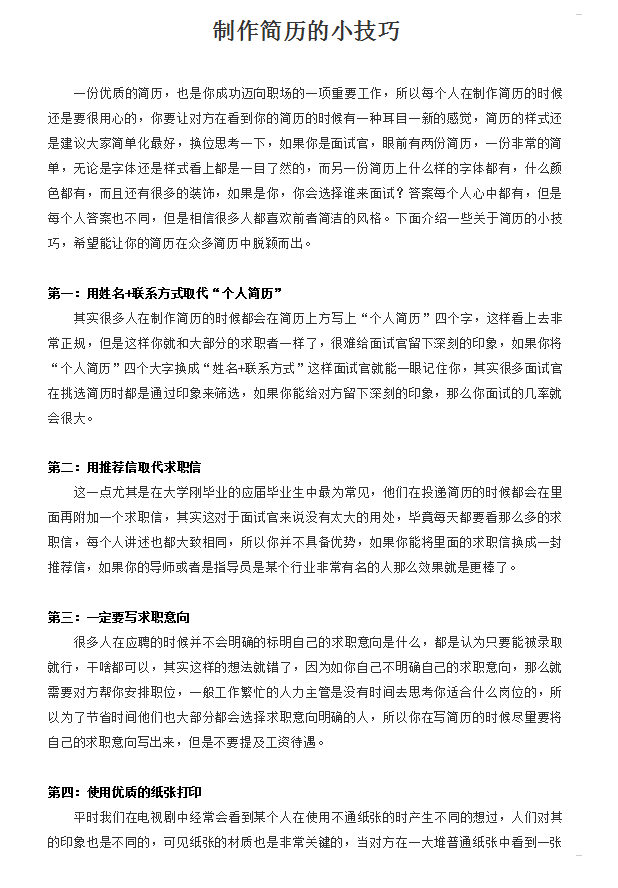 制作简历的小技巧

一份优质的简历，也是你成功迈向职场的一项重要工作，所以每个人在制作简历的时候还是要很用心的，你要让对方在看到你的简历的时候有一种耳目一新的感觉，简历的样式还是建议大家简单化最好，换位思考一下，如果你是面试官，眼前有两份简历，一份非常的简单，无论是字体还是样式看上都是一目了然的，而另一份简历上什么样的字体都有，什么颜色都有，而且还有很多的装饰，如果是你，你会选择谁来面试？答案每个人心中都有，但是每个人答案也不同，但是相信很多人都喜欢前者简洁的风格。下面介绍一些关于简历的小技巧，希望能让你的简历在众多简历中脱颖而出。

第一：用姓名+联系方式取代“个人简历”

其实很多人在制作简历的时候都会在简历上方写上“个人简历”四个字，这样看上去非常正规，但是这样你就和大部分的求职者一样了，很难给面试官留下深刻的印象，如果你将“个人简历”四个大字换成“姓名+联系方式”这样面试官就能一眼记住你，其实很多面试官在挑选简历时都是通过印象来筛选，如果你能给对方留下深刻的印象，那么你面试的几率就会很大。

第二：用推荐信取代求职信

这一点尤其是在大学刚毕业的应届毕业生中最为常见，他们在投递简历的时候都会在里面再附加一个求职信，其实这对于面试官来说没有太大的用处，毕竟每天都要看那么多的求职信，每个人讲述也都大致相同，所以你并不具备优势，如果你能将里面的求职信换成一封推荐信，如果你的导师或者是指导员是某个行业非常有名的人那么效果就是更棒了。

第三：一定要写求职意向

很多人在应聘的时候并不会明确的标明自己的求职意向是什么，都是认为只要能被录取就行，干啥都可以，其实这样的想法就错了，因为如你自己不明确自己的求职意向，那么就需要对方帮你安排职位，一般工作繁忙的人力主管是没有时间去思考你适合什么岗位的，所以为了节省时间他们也大部分都会选择求职意向明确的人，所以你在写简历的时候尽量要将自己的求职意向写出来，但是不要提及工资待遇。

第四：使用优质的纸张打印

平时我们在电视剧中经常会看到某个人在使用不通纸张的时产生不同的想过，人们对其的印象也是不同的，可见纸张的材质也是非常关键的，当对方在一大堆普通纸张中看到一张